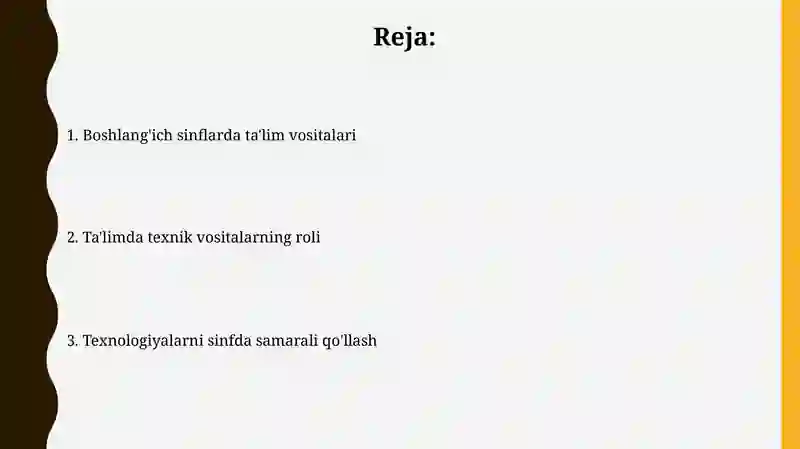 Reja:

1. Boshlang'ich sinflarda ta'lim vositalari

2. Ta'limda texnik vositalarning roli

3. Texnologiyalarni sinfda samarali qo'llash